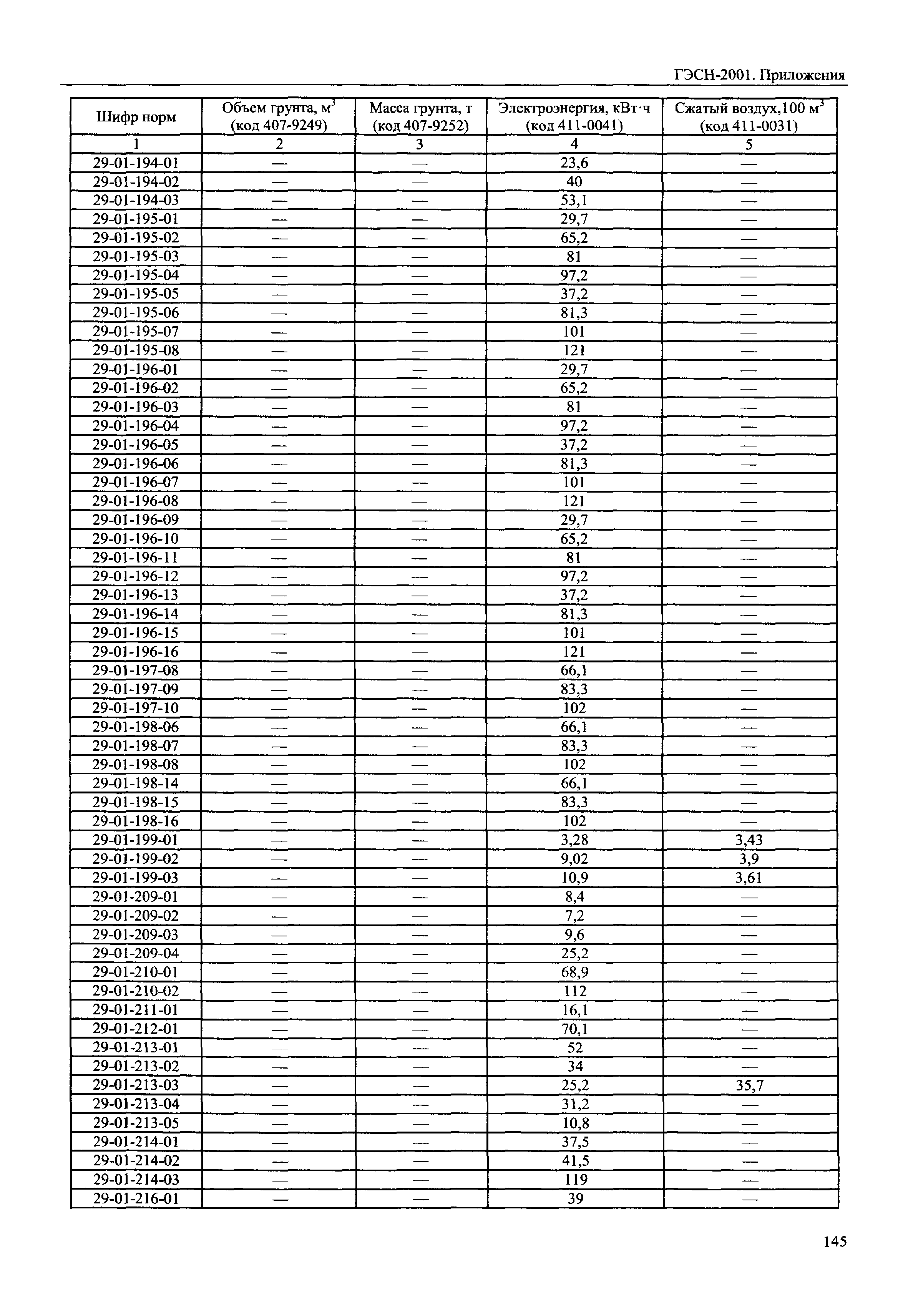 ГЭСН-2001. Приложения

| Шифр норм | Объем грунта, м$^3$ (код 407-9249) | Масса грунта, т (код 407-9252) | Электроэнергия, кВт·ч (код 411-0041) | Сжатый воздух,100 м$^3$ (код 411-0031) |
|---|---|---|---|---|
| 1 | 2 | 3 | 4 | 5 |
| 29-01-194-01 | — | — | 23,6 | — |
| 29-01-194-02 | — | — | 40 | — |
| 29-01-194-03 | — | — | 53,1 | — |
| 29-01-195-01 | — | — | 29,7 | — |
| 29-01-195-02 | — | — | 65,2 | — |
| 29-01-195-03 | — | — | 81 | — |
| 29-01-195-04 | — | — | 97,2 | — |
| 29-01-195-05 | — | — | 37,2 | — |
| 29-01-195-06 | — | — | 81,3 | — |
| 29-01-195-07 | — | — | 101 | — |
| 29-01-195-08 | — | — | 121 | — |
| 29-01-196-01 | — | — | 29,7 | — |
| 29-01-196-02 | — | — | 65,2 | — |
| 29-01-196-03 | — | — | 81 | — |
| 29-01-196-04 | — | — | 97,2 | — |
| 29-01-196-05 | — | — | 37,2 | — |
| 29-01-196-06 | — | — | 81,3 | — |
| 29-01-196-07 | — | — | 101 | — |
| 29-01-196-08 | — | — | 121 | — |
| 29-01-196-09 | — | — | 29,7 | — |
| 29-01-196-10 | — | — | 65,2 | — |
| 29-01-196-11 | — | — | 81 | — |
| 29-01-196-12 | — | — | 97,2 | — |
| 29-01-196-13 | — | — | 37,2 | — |
| 29-01-196-14 | — | — | 81,3 | — |
| 29-01-196-15 | — | — | 101 | — |
| 29-01-196-16 | — | — | 121 | — |
| 29-01-197-08 | — | — | 66,1 | — |
| 29-01-197-09 | — | — | 83,3 | — |
| 29-01-197-10 | — | — | 102 | — |
| 29-01-198-06 | — | — | 66,1 | — |
| 29-01-198-07 | — | — | 83,3 | — |
| 29-01-198-08 | — | — | 102 | — |
| 29-01-198-14 | — | — | 66,1 | — |
| 29-01-198-15 | — | — | 83,3 | — |
| 29-01-198-16 | — | — | 102 | — |
| 29-01-199-01 | — | — | 3,28 | 3,43 |
| 29-01-199-02 | — | — | 9,02 | 3,9 |
| 29-01-199-03 | — | — | 10,9 | 3,61 |
| 29-01-209-01 | — | — | 8,4 | — |
| 29-01-209-02 | — | — | 7,2 | — |
| 29-01-209-03 | — | — | 9,6 | — |
| 29-01-209-04 | — | — | 25,2 | — |
| 29-01-210-01 | — | — | 68,9 | — |
| 29-01-210-02 | — | — | 112 | — |
| 29-01-211-01 | — | — | 16,1 | — |
| 29-01-212-01 | — | — | 70,1 | — |
| 29-01-213-01 | — | — | 52 | — |
| 29-01-213-02 | — | — | 34 | — |
| 29-01-213-03 | — | — | 25,2 | 35,7 |
| 29-01-213-04 | — | — | 31,2 | — |
| 29-01-213-05 | — | — | 10,8 | — |
| 29-01-214-01 | — | — | 37,5 | — |
| 29-01-214-02 | — | — | 41,5 | — |
| 29-01-214-03 | — | — | 119 | — |
| 29-01-216-01 | — | — | 39 | — |

145